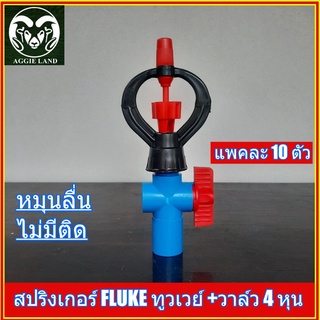 AGGIE LAND

แพคละ 10 ตัว

หมุนลื่น
ไม่มีติด

สปริงเกอร์ FLUKE ทูวเวย์ +วาล์ว 4 หุน